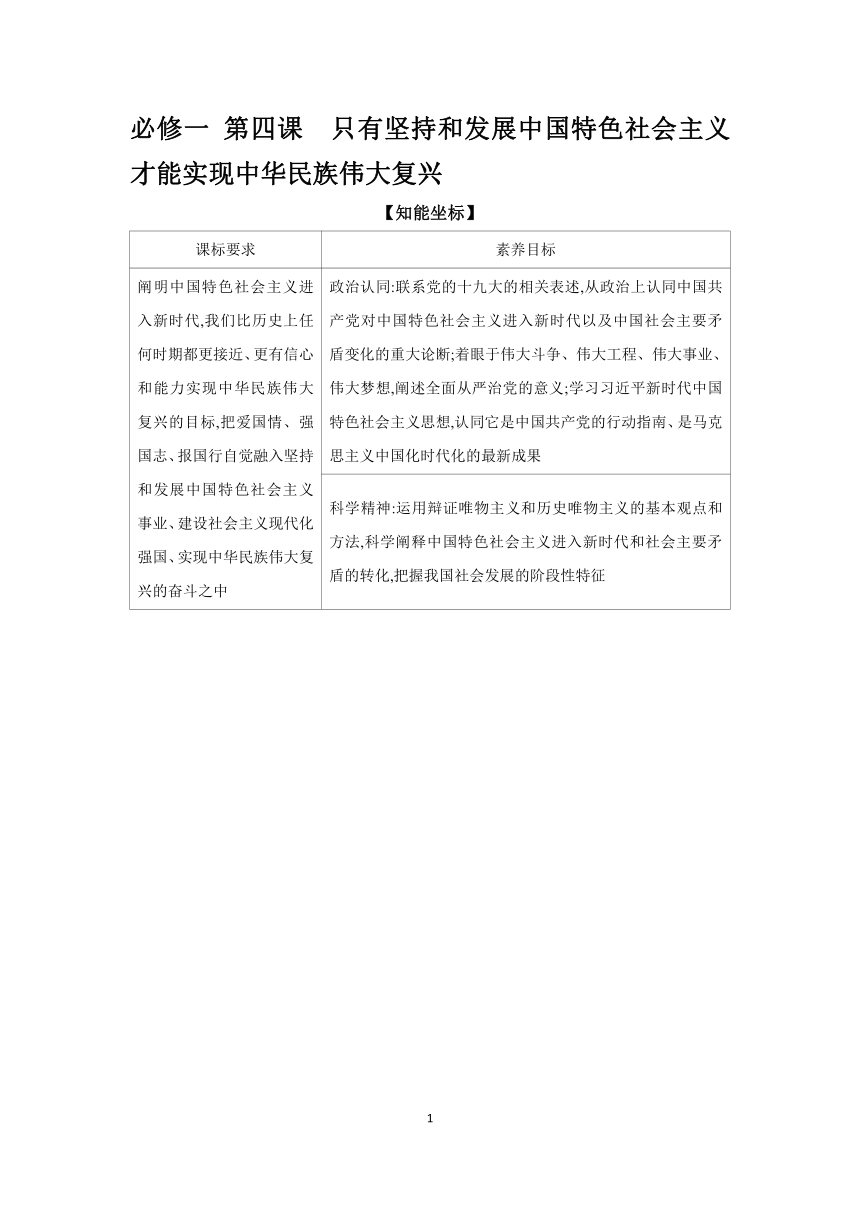 必修一 第四课 只有坚持和发展中国特色社会主义才能实现中华民族伟大复兴

【知能坐标】

| 课标要求 | 素养目标 |
|---|---|
| 阐明中国特色社会主义进入新时代,我们比历史上任何时期都更接近、更有信心和能力实现中华民族伟大复兴的目标,把爱国情、强国志、报国行自觉融入坚持和发展中国特色社会主义事业、建设社会主义现代化强国、实现中华民族伟大复兴的奋斗之中 | 政治认同:联系党的十九大的相关表述,从政治上认同中国共产党对中国特色社会主义进入新时代以及中国社会主要矛盾变化的重大论断;着眼于伟大斗争、伟大工程、伟大事业、伟大梦想,阐述全面从严治党的意义;学习习近平新时代中国特色社会主义思想,认同它是中国共产党的行动指南、是马克思主义中国化时代化的最新成果 |
| | 科学精神:运用辩证唯物主义和历史唯物主义的基本观点和方法,科学阐释中国特色社会主义进入新时代和社会主要矛盾的转化,把握我国社会发展的阶段性特征 |

1